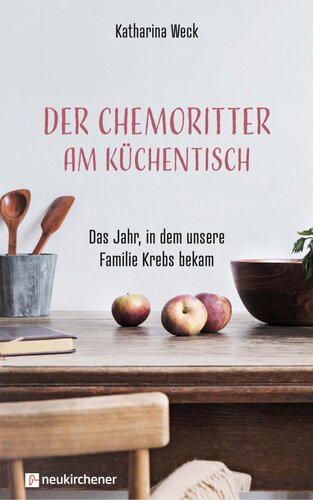 Katharina Weck

DER CHEMORITTER AM KÜCHENTISCH

Das Jahr, in dem unsere Familie Krebs bekam

neukirchener